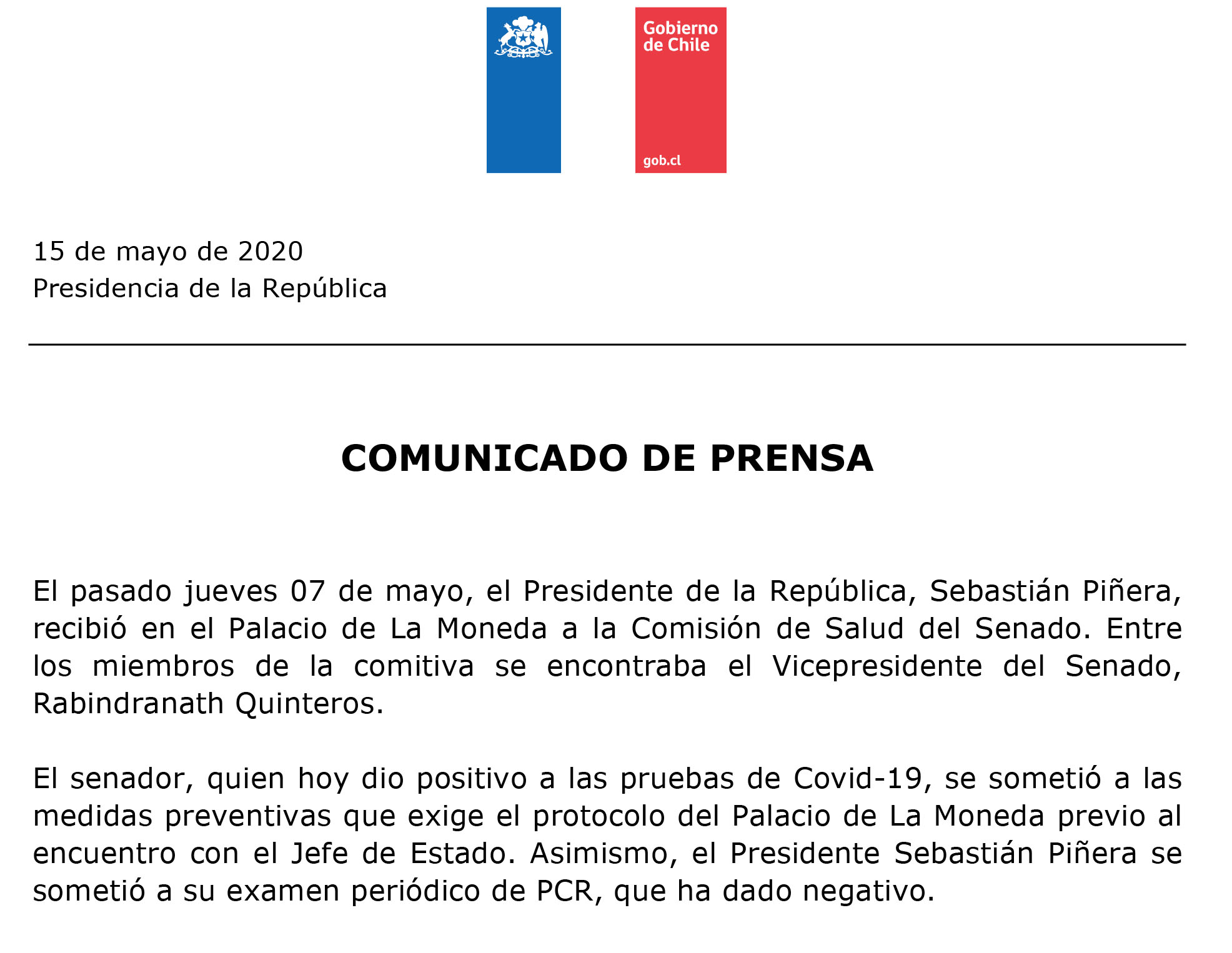 Gobierno de Chile

gob.cl

15 de mayo de 2020
Presidencia de la República

COMUNICADO DE PRENSA

El pasado jueves 07 de mayo, el Presidente de la República, Sebastián Piñera, recibió en el Palacio de La Moneda a la Comisión de Salud del Senado. Entre los miembros de la comitiva se encontraba el Vicepresidente del Senado, Rabindranath Quinteros.

El senador, quien hoy dio positivo a las pruebas de Covid-19, se sometió a las medidas preventivas que exige el protocolo del Palacio de La Moneda previo al encuentro con el Jefe de Estado. Asimismo, el Presidente Sebastián Piñera se sometió a su examen periódico de PCR, que ha dado negativo.